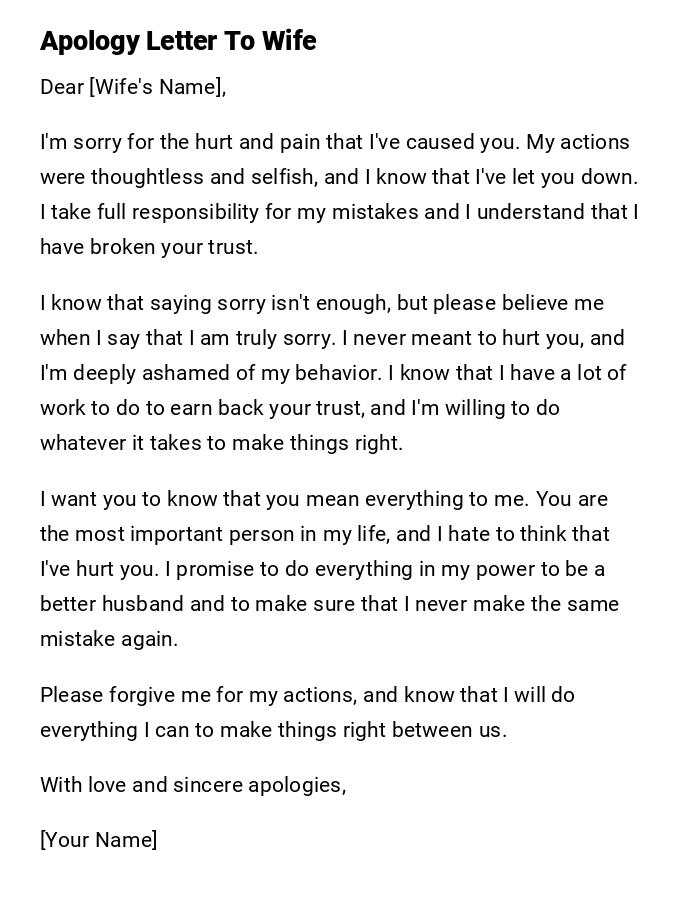 Apology Letter To Wife

Dear [Wife's Name],

I'm sorry for the hurt and pain that I've caused you. My actions were thoughtless and selfish, and I know that I've let you down. I take full responsibility for my mistakes and I understand that I have broken your trust.

I know that saying sorry isn't enough, but please believe me when I say that I am truly sorry. I never meant to hurt you, and I'm deeply ashamed of my behavior. I know that I have a lot of work to do to earn back your trust, and I'm willing to do whatever it takes to make things right.

I want you to know that you mean everything to me. You are the most important person in my life, and I hate to think that I've hurt you. I promise to do everything in my power to be a better husband and to make sure that I never make the same mistake again.

Please forgive me for my actions, and know that I will do everything I can to make things right between us.

With love and sincere apologies,

[Your Name]